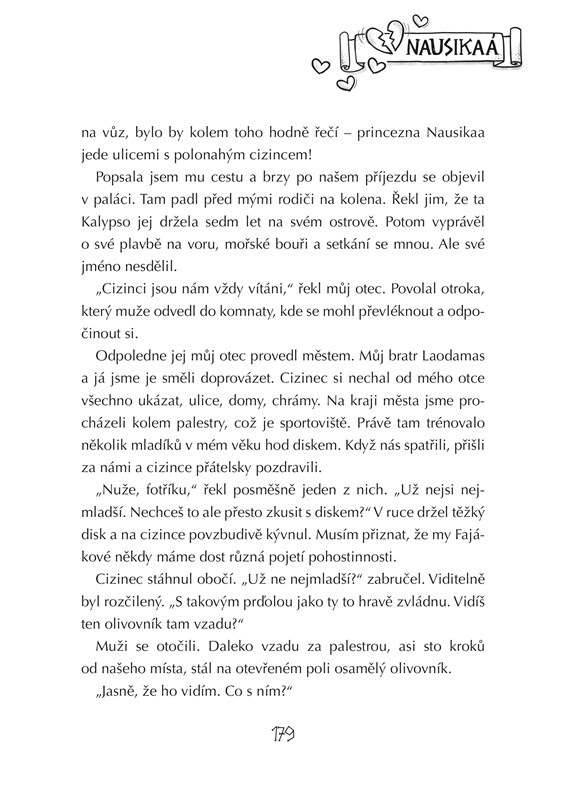 NAUSIKAÁ

na vůz, bylo by kolem toho hodně řečí – princezna Nausikaa jede ulicemi s polonahým cizincem!

Popsala jsem mu cestu a brzy po našem příjezdu se objevil v paláci. Tam padl před mými rodiči na kolena. Řekl jim, že ta Kalypso jej držela sedm let na svém ostrově. Potom vyprávěl o své plavbě na voru, mořské bouři a setkání se mnou. Ale své jméno nesdělil.

„Cizinci jsou nám vždy vítáni," řekl můj otec. Povolal otroka, který muže odvedl do komnaty, kde se mohl převléknout a odpočinout si.

Odpoledne jej můj otec provedl městem. Můj bratr Laodamas a já jsme je směli doprovázet. Cizinec si nechal od mého otce všechno ukázat, ulice, domy, chrámy. Na kraji města jsme procházeli kolem palestry, což je sportoviště. Právě tam trénovalo několik mladíků v mém věku hod diskem. Když nás spatřili, přišli za námi a cizince přátelsky pozdravili.

„Nuže, fotříku," řekl posměšně jeden z nich. „Už nejsi nejmladší. Nechceš to ale přesto zkusit s diskem?" V ruce držel těžký disk a na cizince povzbudivě kývnul. Musím přiznat, že my Fajákové někdy máme dost různá pojetí pohostinnosti.

Cizinec stáhnul obočí. „Už ne nejmladší?" zabručel. Viditelně byl rozčilený. „S takovým prďolou jako ty to hravě zvládnu. Vidíš ten olivovník tam vzadu?"

Muži se otočili. Daleko vzadu za palestrou, asi sto kroků od našeho místa, stál na otevřeném poli osamělý olivovník.

„Jasně, že ho vidím. Co s ním?"

179